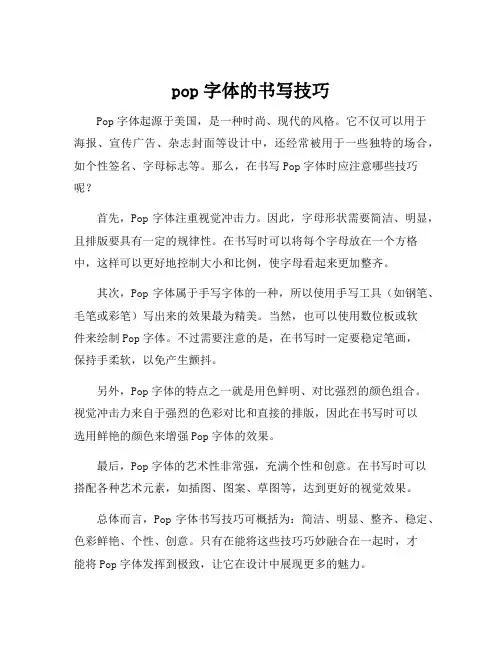 pop 字体的书写技巧

Pop 字体起源于美国，是一种时尚、现代的风格。它不仅可以用于海报、宣传广告、杂志封面等设计中，还经常被用于一些独特的场合，如个性签名、字母标志等。那么，在书写 Pop 字体时应注意哪些技巧呢？

首先，Pop 字体注重视觉冲击力。因此，字母形状需要简洁、明显，且排版要具有一定的规律性。在书写时可以将每个字母放在一个方格中，这样可以更好地控制大小和比例，使字母看起来更加整齐。

其次，Pop 字体属于手写字体的一种，所以使用手写工具（如钢笔、毛笔或彩笔）写出来的效果最为精美。当然，也可以使用数位板或软件来绘制 Pop 字体。不过需要注意的是，在书写时一定要稳定笔画，保持手柔软，以免产生颤抖。

另外，Pop 字体的特点之一就是用色鲜明、对比强烈的颜色组合。视觉冲击力来自于强烈的色彩对比和直接的排版，因此在书写时可以选用鲜艳的颜色来增强 Pop 字体的效果。

最后，Pop 字体的艺术性非常强，充满个性和创意。在书写时可以搭配各种艺术元素，如插图、图案、草图等，达到更好的视觉效果。

总体而言，Pop 字体书写技巧可概括为：简洁、明显、整齐、稳定、色彩鲜艳、个性、创意。只有在能将这些技巧巧妙融合在一起时，才能将 Pop 字体发挥到极致，让它在设计中展现更多的魅力。